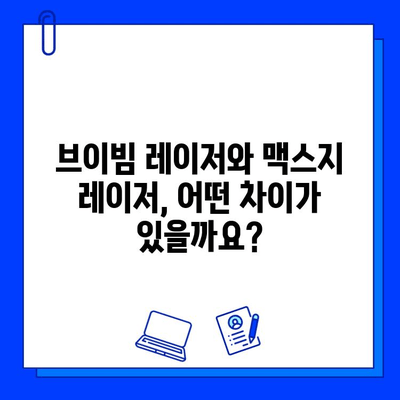 브이빔 레이저와 맥스지 레이저, 어떤 차이가 있을까요?